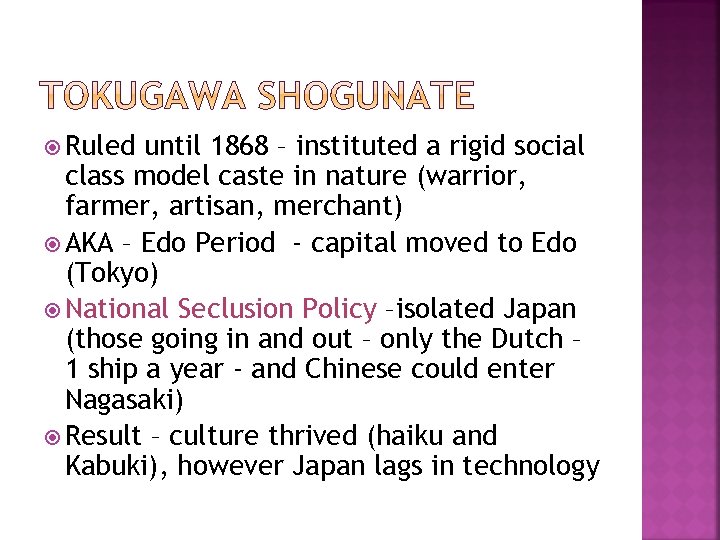 TOKUGAWA SHOGUNATE

• Ruled until 1868 – instituted a rigid social class model caste in nature (warrior, farmer, artisan, merchant)

• AKA – Edo Period - capital moved to Edo (Tokyo)

• National Seclusion Policy –isolated Japan (those going in and out – only the Dutch – 1 ship a year - and Chinese could enter Nagasaki)

• Result – culture thrived (haiku and Kabuki), however Japan lags in technology